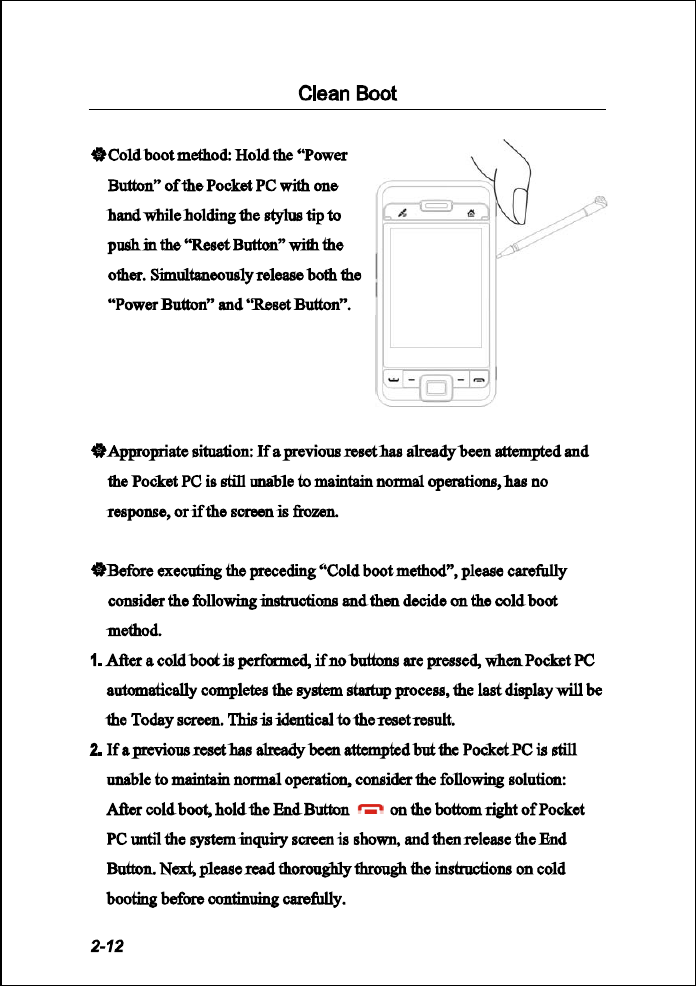 Clean Boot

Cold boot method: Hold the “Power Button” of the Pocket PC with one hand while holding the stylus tip to push in the “Reset Button” with the other. Simultaneously release both the “Power Button” and “Reset Button”.

Appropriate situation: If a previous reset has already been attempted and the Pocket PC is still unable to maintain normal operations, has no response, or if the screen is frozen.

Before executing the preceding “Cold boot method”, please carefully consider the following instructions and then decide on the cold boot method.

1. After a cold boot is performed, if no buttons are pressed, when Pocket PC automatically completes the system startup process, the last display will be the Today screen. This is identical to the reset result.

2. If a previous reset has already been attempted but the Pocket PC is still unable to maintain normal operation, consider the following solution: After cold boot, hold the End Button on the bottom right of Pocket PC until the system inquiry screen is shown, and then release the End Button. Next, please read thoroughly through the instructions on cold booting before continuing carefully.

2-12